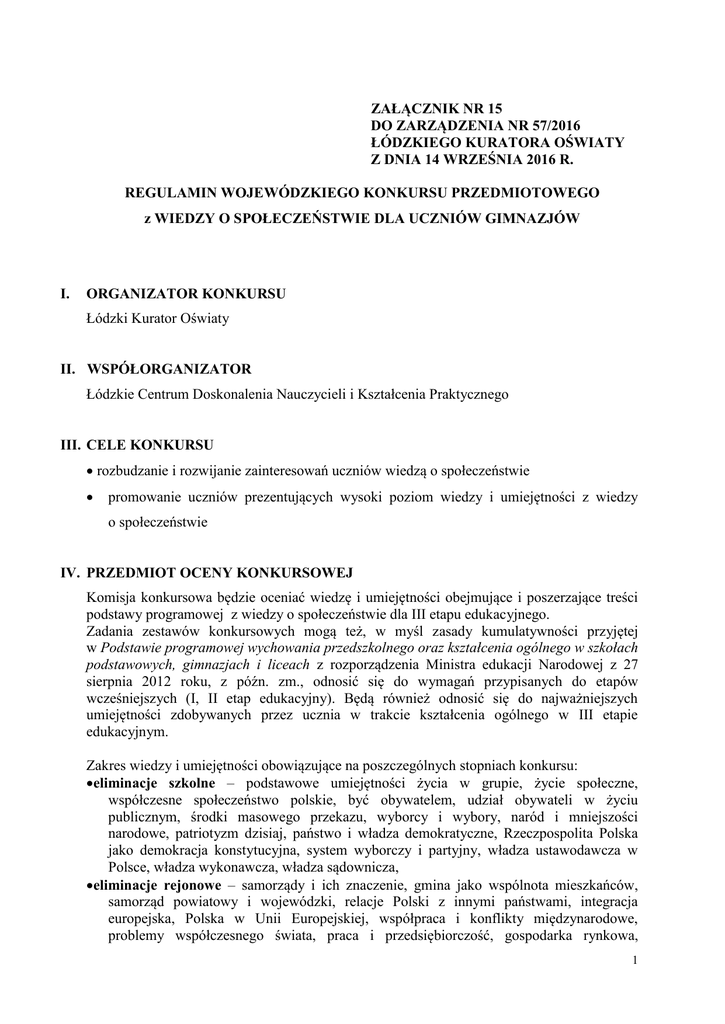 ZAŁĄCZNIK NR 15
DO ZARZĄDZENIA NR 57/2016
ŁÓDZKIEGO KURATORA OŚWIATY
Z DNIA 14 WRZEŚNIA 2016 R.

REGULAMIN WOJEWÓDZKIEGO KONKURSU PRZEDMIOTOWEGO
z WIEDZY O SPOŁECZEŃSTWIE DLA UCZNIÓW GIMNAZJÓW

I. ORGANIZATOR KONKURSU
Łódzki Kurator Oświaty

II. WSPÓŁORGANIZATOR
Łódzkie Centrum Doskonalenia Nauczycieli i Kształcenia Praktycznego

III. CELE KONKURSU
• rozbudzanie i rozwijanie zainteresowań uczniów wiedzą o społeczeństwie
• promowanie uczniów prezentujących wysoki poziom wiedzy i umiejętności z wiedzy o społeczeństwie

IV. PRZEDMIOT OCENY KONKURSOWEJ
Komisja konkursowa będzie oceniać wiedzę i umiejętności obejmujące i poszerzające treści podstawy programowej z wiedzy o społeczeństwie dla III etapu edukacyjnego.
Zadania zestawów konkursowych mogą też, w myśl zasady kumulatywności przyjętej w Podstawie programowej wychowania przedszkolnego oraz kształcenia ogólnego w szkołach podstawowych, gimnazjach i liceach z rozporządzenia Ministra edukacji Narodowej z 27 sierpnia 2012 roku, z późn. zm., odnosić się do wymagań przypisanych do etapów wcześniejszych (I, II etap edukacyjny). Będą również odnosić się do najważniejszych umiejętności zdobywanych przez ucznia w trakcie kształcenia ogólnego w III etapie edukacyjnym.

Zakres wiedzy i umiejętności obowiązujące na poszczególnych stopniach konkursu:
•eliminacje szkolne – podstawowe umiejętności życia w grupie, życie społeczne, współczesne społeczeństwo polskie, być obywatelem, udział obywateli w życiu publicznym, środki masowego przekazu, wyborcy i wybory, naród i mniejszości narodowe, patriotyzm dzisiaj, państwo i władza demokratyczne, Rzeczpospolita Polska jako demokracja konstytucyjna, system wyborczy i partyjny, władza ustawodawcza w Polsce, władza wykonawcza, władza sądownicza,
•eliminacje rejonowe – samorządy i ich znaczenie, gmina jako wspólnota mieszkańców, samorząd powiatowy i wojewódzki, relacje Polski z innymi państwami, integracja europejska, Polska w Unii Europejskiej, współpraca i konflikty międzynarodowe, problemy współczesnego świata, praca i przedsiębiorczość, gospodarka rynkowa,

1